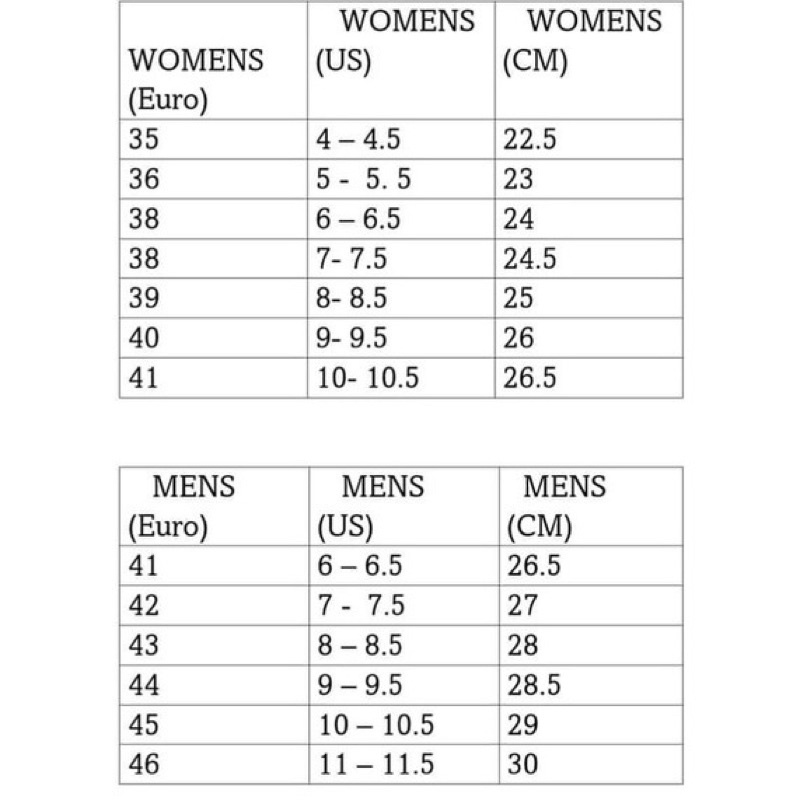 | WOMENS (Euro) | WOMENS (US) | WOMENS (CM) |
|---|---|---|
| 35 | 4 – 4.5 | 22.5 |
| 36 | 5 -  5. 5 | 23 |
| 38 | 6 – 6.5 | 24 |
| 38 | 7- 7.5 | 24.5 |
| 39 | 8- 8.5 | 25 |
| 40 | 9- 9.5 | 26 |
| 41 | 10- 10.5 | 26.5 |

| MENS (Euro) | MENS (US) | MENS (CM) |
|---|---|---|
| 41 | 6 – 6.5 | 26.5 |
| 42 | 7 -  7.5 | 27 |
| 43 | 8 – 8.5 | 28 |
| 44 | 9 – 9.5 | 28.5 |
| 45 | 10 – 10.5 | 29 |
| 46 | 11 – 11.5 | 30 |